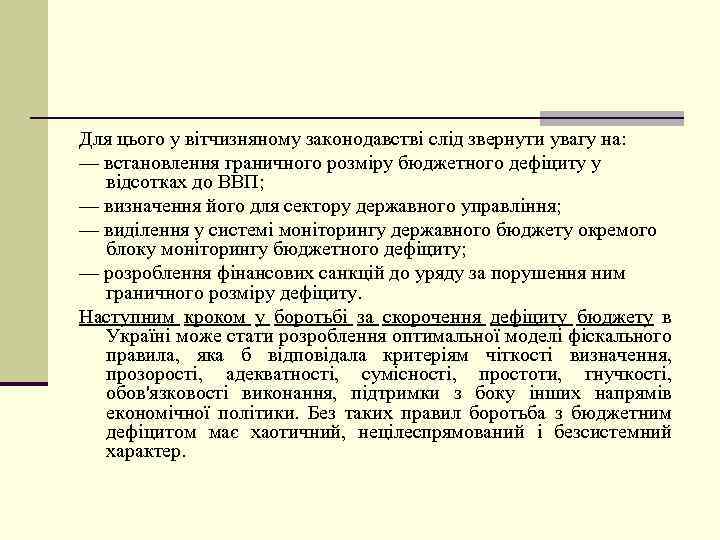 Для цього у вітчизняному законодавстві слід звернути увагу на:

— встановлення граничного розміру бюджетного дефіциту у відсотках до ВВП;

— визначення його для сектору державного управління;

— виділення у системі моніторингу державного бюджету окремого блоку моніторингу бюджетного дефіциту;

— розроблення фінансових санкцій до уряду за порушення ним граничного розміру дефіциту.

Наступним кроком у боротьбі за скорочення дефіциту бюджету в Україні може стати розроблення оптимальної моделі фіскального правила, яка б відповідала критеріям чіткості визначення, прозорості, адекватності, сумісності, простоти, гнучкості, обов'язковості виконання, підтримки з боку інших напрямів економічної політики. Без таких правил боротьба з бюджетним дефіцитом має хаотичний, нецілеспрямований і безсистемний характер.